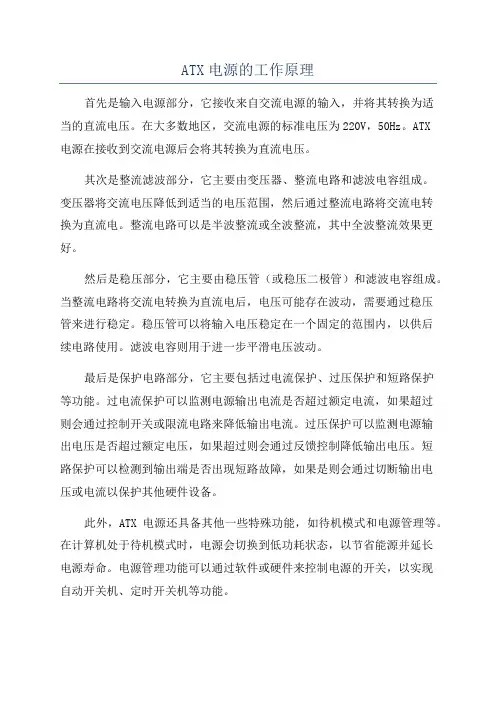 ATX 电源的工作原理

首先是输入电源部分，它接收来自交流电源的输入，并将其转换为适当的直流电压。在大多数地区，交流电源的标准电压为 220V，50Hz。ATX 电源在接收到交流电源后会将其转换为直流电压。

其次是整流滤波部分，它主要由变压器、整流电路和滤波电容组成。变压器将交流电压降低到适当的电压范围，然后通过整流电路将交流电转换为直流电。整流电路可以是半波整流或全波整流，其中全波整流效果更好。

然后是稳压部分，它主要由稳压管（或稳压二极管）和滤波电容组成。当整流电路将交流电转换为直流电后，电压可能存在波动，需要通过稳压管来进行稳定。稳压管可以将输入电压稳定在一个固定的范围内，以供后续电路使用。滤波电容则用于进一步平滑电压波动。

最后是保护电路部分，它主要包括过电流保护、过压保护和短路保护等功能。过电流保护可以监测电源输出电流是否超过额定电流，如果超过则会通过控制开关或限流电路来降低输出电流。过压保护可以监测电源输出电压是否超过额定电压，如果超过则会通过反馈控制降低输出电压。短路保护可以检测到输出端是否出现短路故障，如果是则会通过切断输出电压或电流以保护其他硬件设备。

此外，ATX 电源还具备其他一些特殊功能，如待机模式和电源管理等。在计算机处于待机模式时，电源会切换到低功耗状态，以节省能源并延长电源寿命。电源管理功能可以通过软件或硬件来控制电源的开关，以实现自动开关机、定时开关机等功能。